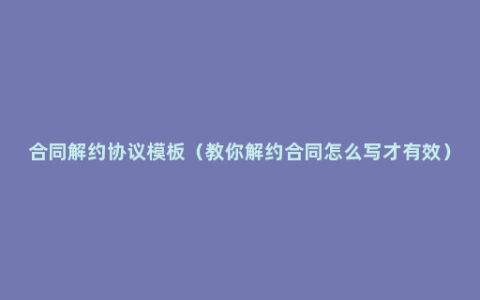 合同解约协议模板（教你解约合同怎么写才有效）